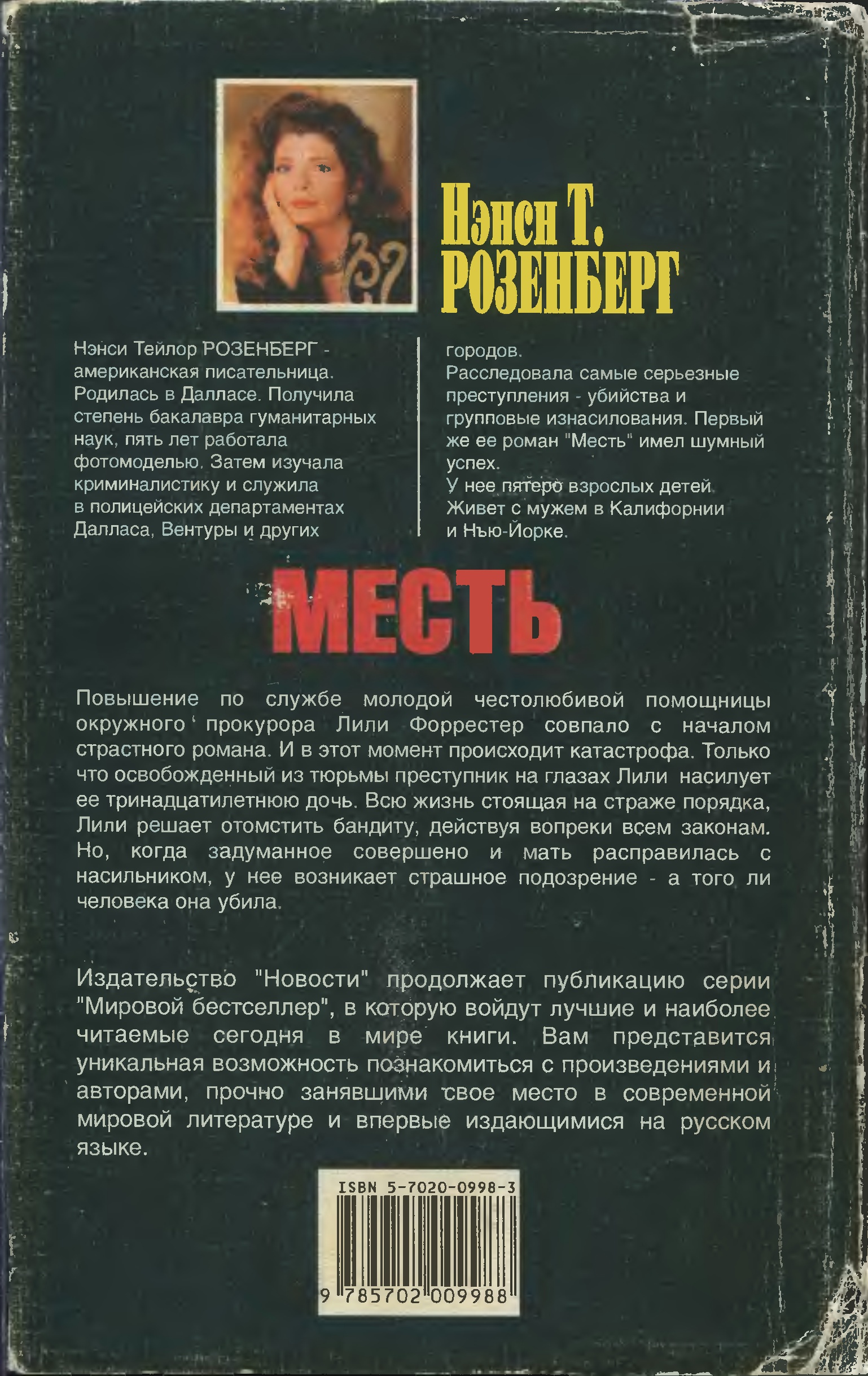 Нэнси Т.
РОЗЕНБЕРГ

Нэнси Тейлор РОЗЕНБЕРГ - американская писательница. Родилась в Далласе. Получила степень бакалавра гуманитарных наук, пять лет работала фотомоделью. Затем изучала криминалистику и служила в полицейских департаментах Далласа, Вентуры и других городов.
Расследовала самые серьезные преступления - убийства и групповые изнасилования. Первый же ее роман "Месть" имел шумный успех.
У нее пятеро взрослых детей.
Живет с мужем в Калифорнии и Нью-Йорке.

МЕСТЬ

Повышение по службе молодой честолюбивой помощницы окружного прокурора Лили Форрестер совпало с началом страстного романа. И в этот момент происходит катастрофа. Только что освобожденный из тюрьмы преступник на глазах Лили насилует ее тринадцатилетнюю дочь. Всю жизнь стоящая на страже порядка, Лили решает отомстить бандиту, действуя вопреки всем законам. Но, когда задуманное совершено и мать расправилась с насильником, у нее возникает страшное подозрение - а того ли человека она убила.

Издательство "Новости" продолжает публикацию серии "Мировой бестселлер", в которую войдут лучшие и наиболее читаемые сегодня в мире книги. Вам представится уникальная возможность познакомиться с произведениями и авторами, прочно занявшими свое место в современной мировой литературе и впервые издающимися на русском языке.

ISBN 5-7020-0998-3

9 785702 009988